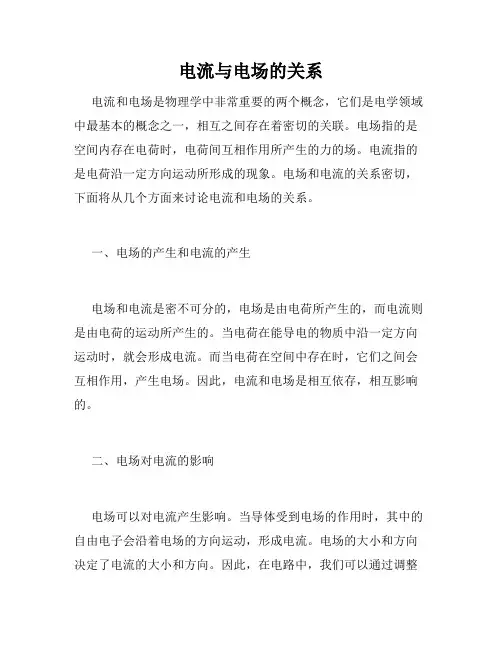 电流与电场的关系

电流和电场是物理学中非常重要的两个概念，它们是电学领域中最基本的概念之一，相互之间存在着密切的关联。电场指的是空间内存在电荷时，电荷间互相作用所产生的力的场。电流指的是电荷沿一定方向运动所形成的现象。电场和电流的关系密切，下面将从几个方面来讨论电流和电场的关系。

一、电场的产生和电流的产生

电场和电流是密不可分的，电场是由电荷所产生的，而电流则是由电荷的运动所产生的。当电荷在能导电的物质中沿一定方向运动时，就会形成电流。而当电荷在空间中存在时，它们之间会互相作用，产生电场。因此，电流和电场是相互依存，相互影响的。

二、电场对电流的影响

电场可以对电流产生影响。当导体受到电场的作用时，其中的自由电子会沿着电场的方向运动，形成电流。电场的大小和方向决定了电流的大小和方向。因此，在电路中，我们可以通过调整